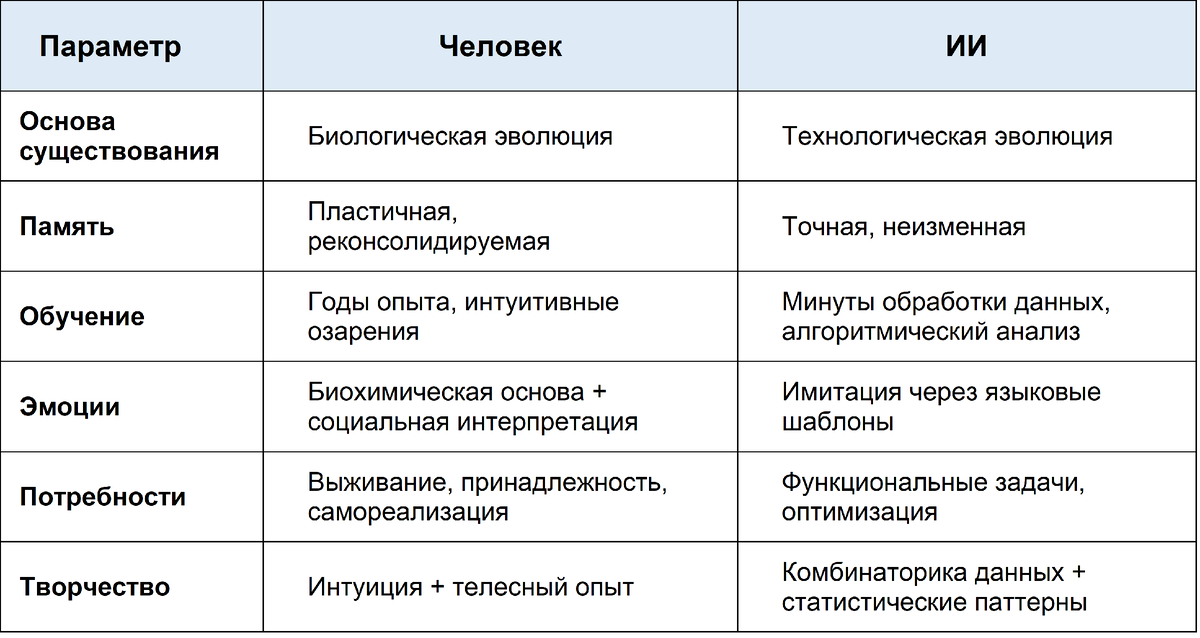 | Параметр | Человек | ИИ |
|---|---|---|
| Основа существования | Биологическая эволюция | Технологическая эволюция |
| Память | Пластичная, реконсолидируемая | Точная, неизменная |
| Обучение | Годы опыта, интуитивные озарения | Минуты обработки данных, алгоритмический анализ |
| Эмоции | Биохимическая основа + социальная интерпретация | Имитация через языковые шаблоны |
| Потребности | Выживание, принадлежность, самореализация | Функциональные задачи, оптимизация |
| Творчество | Интуиция + телесный опыт | Комбинаторика данных + статистические паттерны |